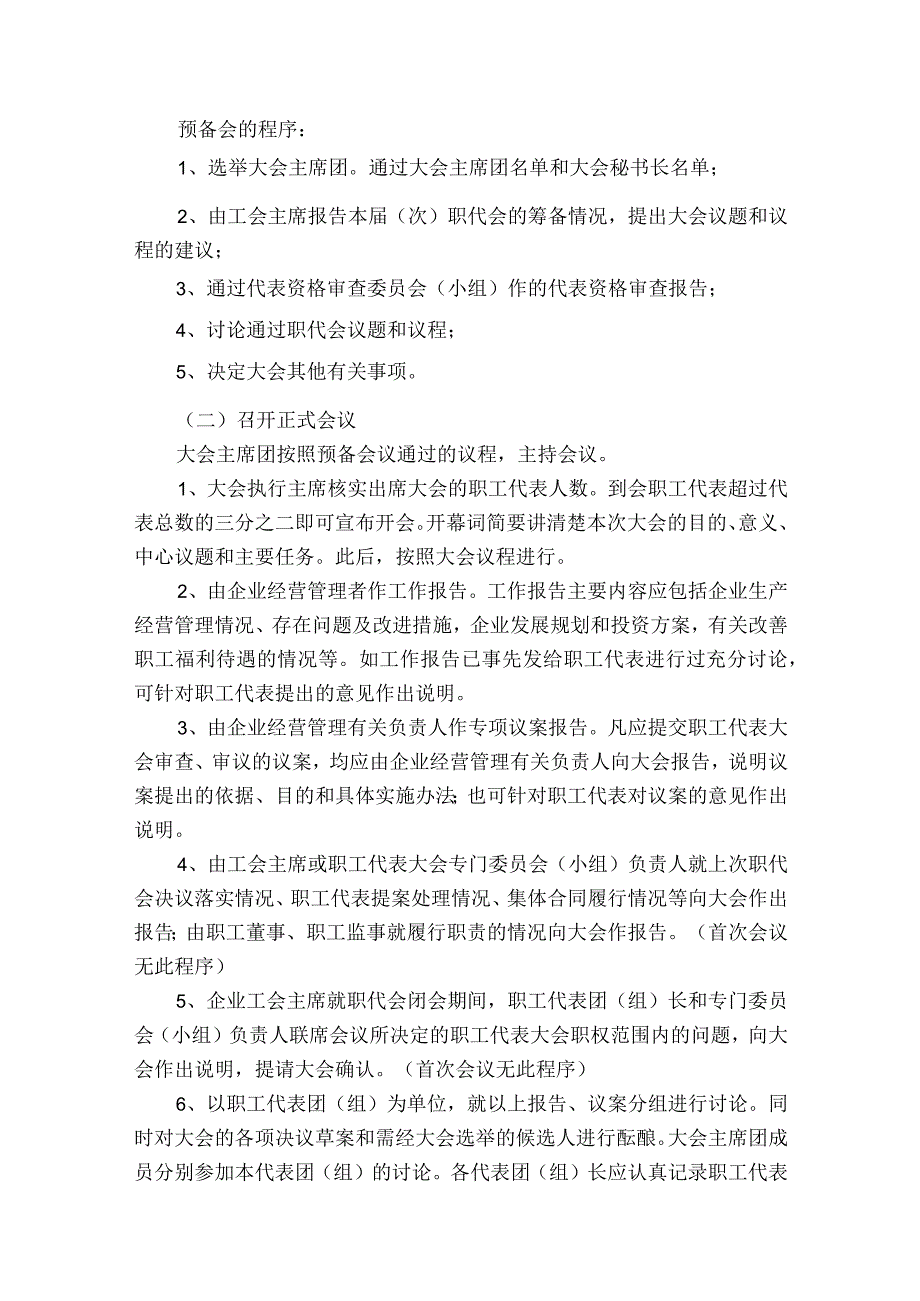 预备会的程序：

1、选举大会主席团。通过大会主席团名单和大会秘书长名单；

2、由工会主席报告本届（次）职代会的筹备情况，提出大会议题和议程的建议；

3、通过代表资格审查委员会（小组）作的代表资格审查报告；

4、讨论通过职代会议题和议程；

5、决定大会其他有关事项。

（二）召开正式会议

大会主席团按照预备会议通过的议程，主持会议。

1、大会执行主席核实出席大会的职工代表人数。到会职工代表超过代表总数的三分之二即可宣布开会。开幕词简要讲清楚本次大会的目的、意义、中心议题和主要任务。此后，按照大会议程进行。

2、由企业经营管理者作工作报告。工作报告主要内容应包括企业生产经营管理情况、存在问题及改进措施，企业发展规划和投资方案，有关改善职工福利待遇的情况等。如工作报告已事先发给职工代表进行过充分讨论，可针对职工代表提出的意见作出说明。

3、由企业经营管理有关负责人作专项议案报告。凡应提交职工代表大会审查、审议的议案，均应由企业经营管理有关负责人向大会报告，说明议案提出的依据、目的和具体实施办法;也可针对职工代表对议案的意见作出说明。

4、由工会主席或职工代表大会专门委员会（小组）负责人就上次职代会决议落实情况、职工代表提案处理情况、集体合同履行情况等向大会作出报告;由职工董事、职工监事就履行职责的情况向大会作报告。（首次会议无此程序）

5、企业工会主席就职代会闭会期间，职工代表团（组）长和专门委员会（小组）负责人联席会议所决定的职工代表大会职权范围内的问题，向大会作出说明，提请大会确认。（首次会议无此程序）

6、以职工代表团（组）为单位，就以上报告、议案分组进行讨论。同时对大会的各项决议草案和需经大会选举的候选人进行酝酿。大会主席团成员分别参加本代表团（组）的讨论。各代表团（组）长应认真记录职工代表